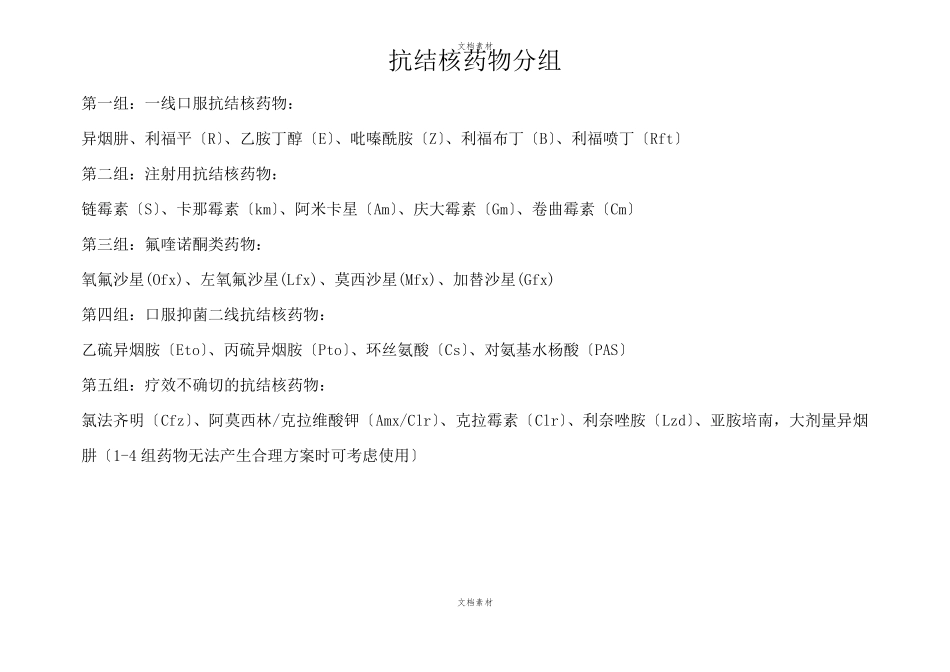 文档素材

抗结核药物分组

第一组：一线口服抗结核药物：

异烟肼、利福平〔R〕、乙胺丁醇〔E〕、吡嗪酰胺〔Z〕、利福布丁〔B〕、利福喷丁〔Rft〕

第二组：注射用抗结核药物：

链霉素〔S〕、卡那霉素〔km〕、阿米卡星〔Am〕、庆大霉素〔Gm〕、卷曲霉素〔Cm〕

第三组：氟喹诺酮类药物：

氧氟沙星(Ofx)、左氧氟沙星(Lfx)、莫西沙星(Mfx)、加替沙星(Gfx)

第四组：口服抑菌二线抗结核药物：

乙硫异烟胺〔Eto〕、丙硫异烟胺〔Pto〕、环丝氨酸〔Cs〕、对氨基水杨酸〔PAS〕

第五组：疗效不确切的抗结核药物：

氯法齐明〔Cfz〕、阿莫西林/克拉维酸钾〔Amx/Clr〕、克拉霉素〔Clr〕、利奈唑胺〔Lzd〕、亚胺培南，大剂量异烟肼〔1-4 组药物无法产生合理方案时可考虑使用〕

文档素材